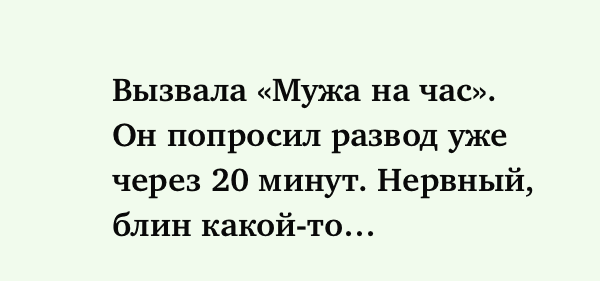 Вызвала «Мужа на час». Он попросил развод уже через 20 минут. Нервный, блин какой-то...